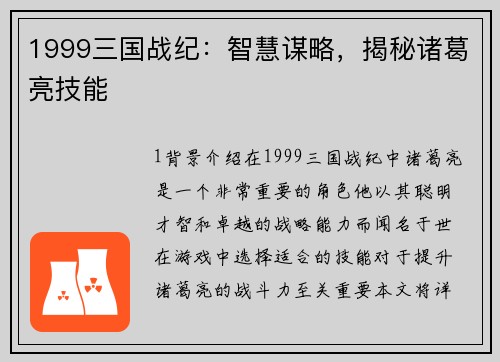 1999三国战纪：智慧谋略，揭秘诸葛亮技能

1背景介绍在1999三国战纪中诸葛亮是一个非常重要的角色他以其聪明才智和卓越的战略能力而闻名于世在游戏中选择适合的技能对于提升诸葛亮的战斗力至关重要本文将详